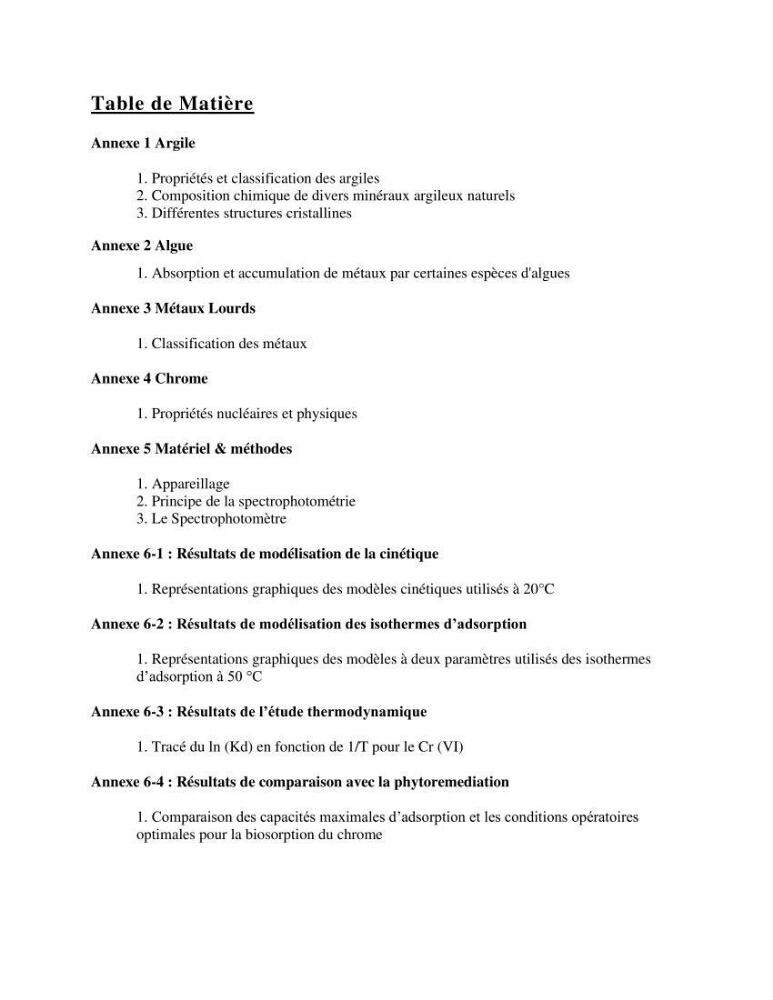 Table de Matière

Annexe 1 Argile

1. Propriétés et classification des argiles
2. Composition chimique de divers minéraux argileux naturels
3. Différentes structures cristallines

Annexe 2 Algue

1. Absorption et accumulation de métaux par certaines espèces d'algues

Annexe 3 Métaux Lourds

1. Classification des métaux

Annexe 4 Chrome

1. Propriétés nucléaires et physiques

Annexe 5 Matériel & méthodes

1. Appareillage
2. Principe de la spectrophotométrie
3. Le Spectrophotomètre

Annexe 6-1 : Résultats de modélisation de la cinétique

1. Représentations graphiques des modèles cinétiques utilisés à 20°C

Annexe 6-2 : Résultats de modélisation des isothermes d'adsorption

1. Représentations graphiques des modèles à deux paramètres utilisés des isothermes d'adsorption à 50 °C

Annexe 6-3 : Résultats de l'étude thermodynamique

1. Tracé du ln (Kd) en fonction de 1/T pour le Cr (VI)

Annexe 6-4 : Résultats de comparaison avec la phytoremediation

1. Comparaison des capacités maximales d'adsorption et les conditions opératoires optimales pour la biosorption du chrome